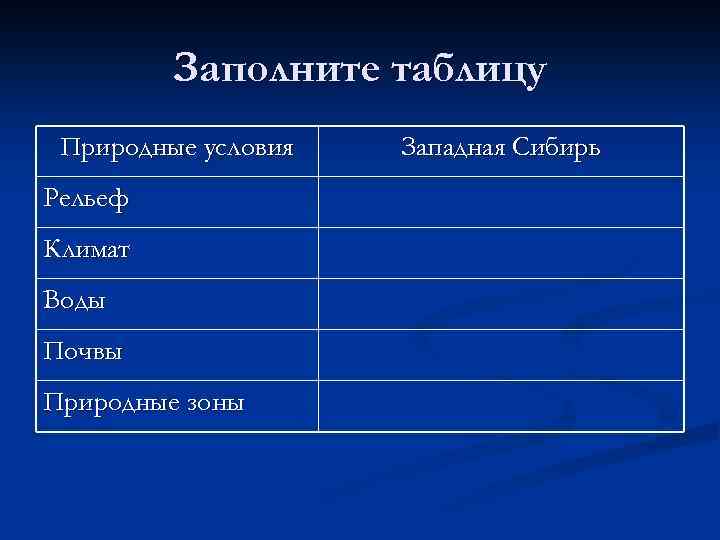 Заполните таблицу

| Природные условия | Западная Сибирь |
|---|---|
| Рельеф | |
| Климат | |
| Воды | |
| Почвы | |
| Природные зоны | |